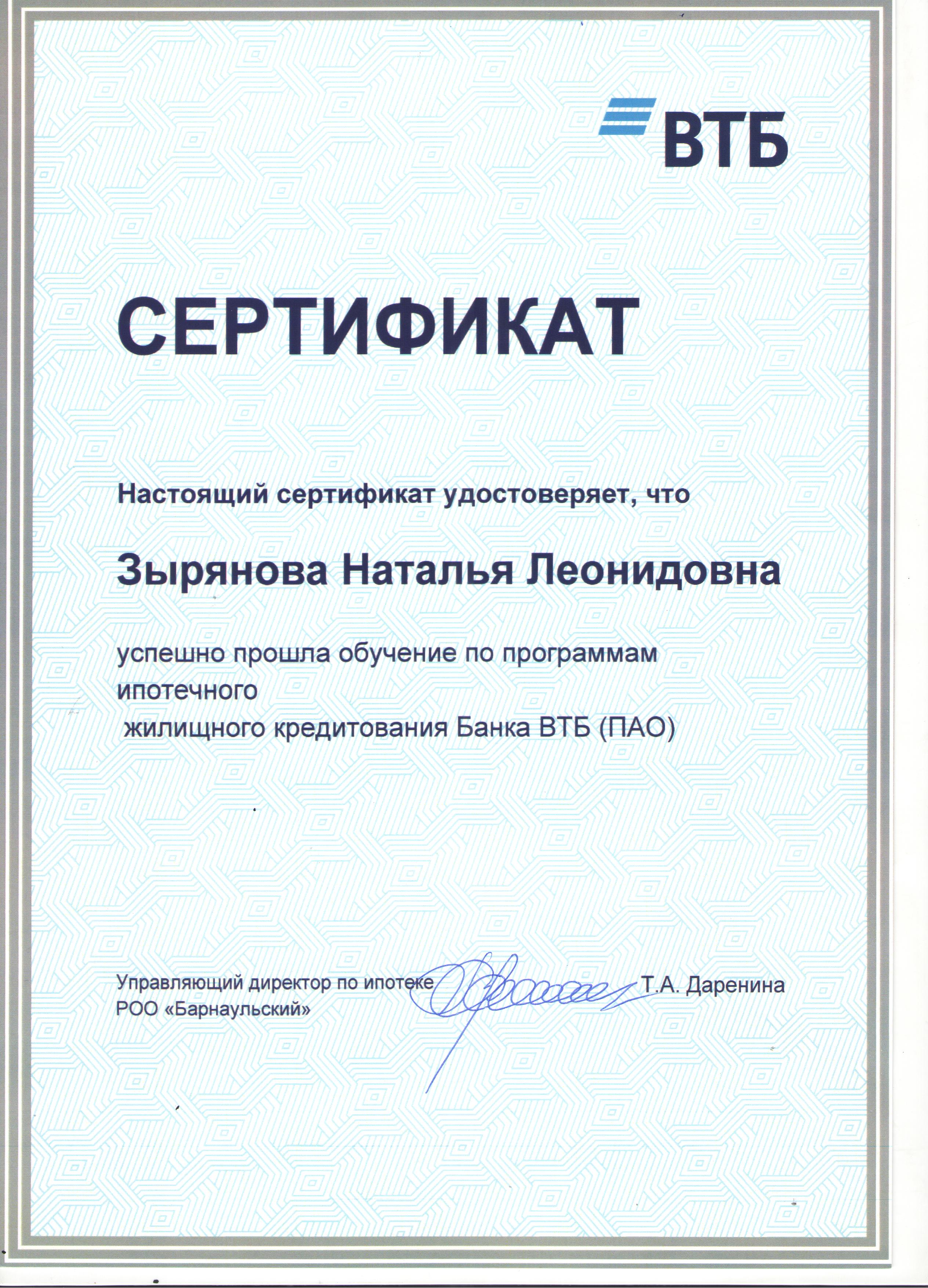 ВТБ

СЕРТИФИКАТ

Настоящий сертификат удостоверяет, что

Зырянова Наталья Леонидовна

успешно прошла обучение по программам ипотечного жилищного кредитования Банка ВТБ (ПАО)

Управляющий директор по ипотеке РОО «Барнаульский»

Т.А. Даренина